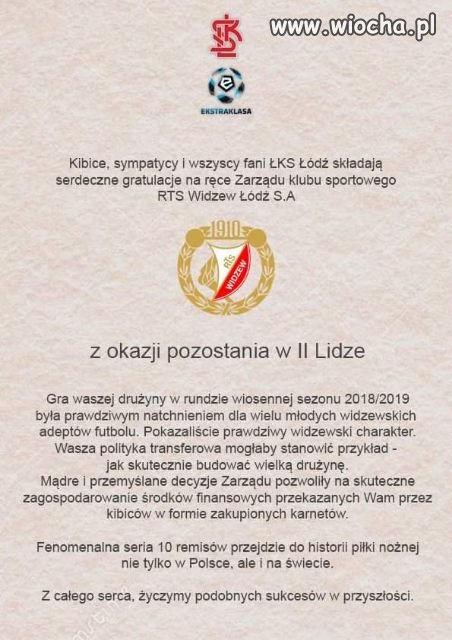 www.wiocha.pl

ŁKS

EKSTRAKLASA

Kibice, sympatycy i wszyscy fani ŁKS Łódź składają serdeczne gratulacje na ręce Zarządu klubu sportowego RTS Widzew Łódź S.A

1910 RTS WIDZEW

z okazji pozostania w II Lidze

Gra waszej drużyny w rundzie wiosennej sezonu 2018/2019 była prawdziwym natchnieniem dla wielu młodych widzewskich adeptów futbolu. Pokazaliście prawdziwy widzewski charakter. Wasza polityka transferowa mogłaby stanowić przykład - jak skutecznie budować wielką drużynę.
Mądre i przemyślane decyzje Zarządu pozwoliły na skuteczne zagospodarowanie środków finansowych przekazanych Wam przez kibiców w formie zakupionych karnetów.

Fenomenalna seria 10 remisów przejdzie do historii piłki nożnej nie tylko w Polsce, ale i na świecie.

Z całego serca, życzymy podobnych sukcesów w przyszłości.